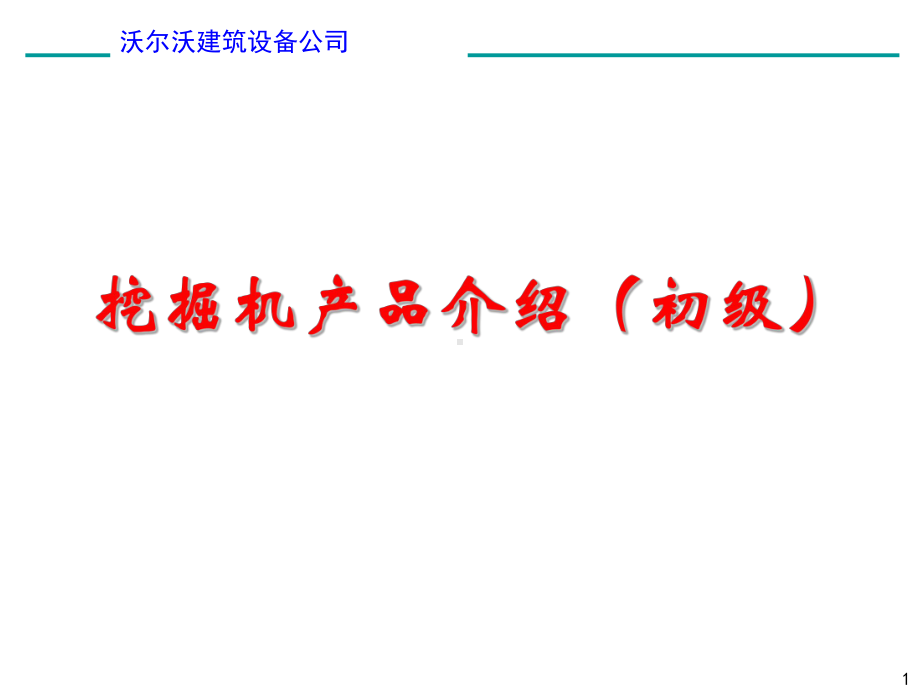 沃尔沃建筑设备公司

挖掘机产品介绍（初级）

1